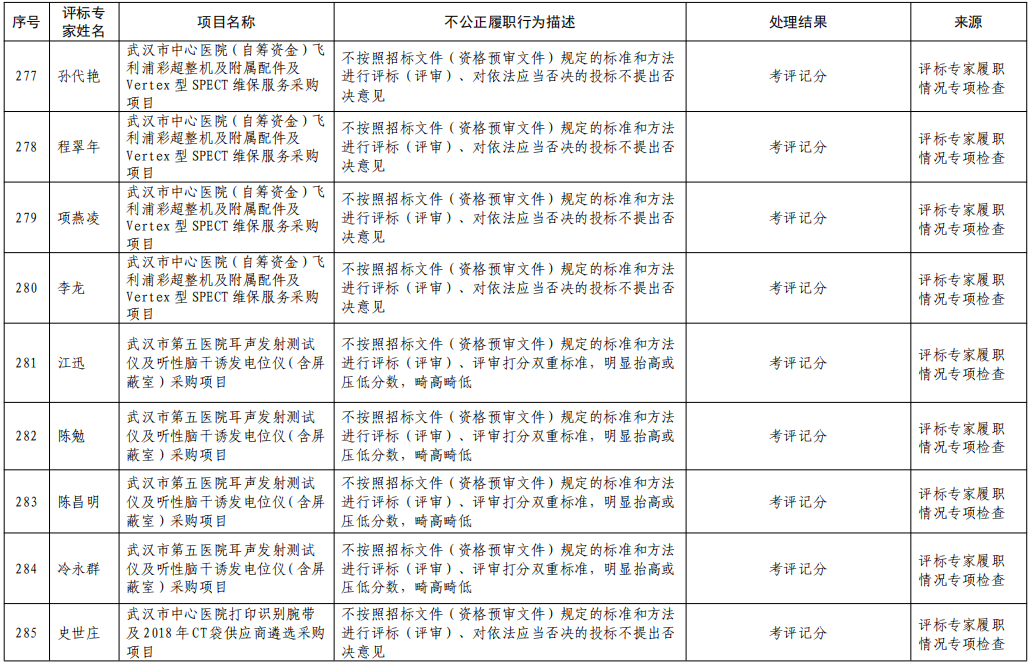 | 序号 | 评标专家姓名 | 项目名称 | 不公正履职行为描述 | 处理结果 | 来源 |
|---|---|---|---|---|---|
| 277 | 孙代艳 | 武汉市中心医院（自筹资金）飞利浦彩超整机及附属配件及Vertex型SPECT维保服务采购项目 | 不按照招标文件（资格预审文件）规定的标准和方法进行评标（评审）、对依法应当否决的投标不提出否决意见 | 考评记分 | 评标专家履职情况专项检查 |
| 278 | 程翠年 | 武汉市中心医院（自筹资金）飞利浦彩超整机及附属配件及Vertex型SPECT维保服务采购项目 | 不按照招标文件（资格预审文件）规定的标准和方法进行评标（评审）、对依法应当否决的投标不提出否决意见 | 考评记分 | 评标专家履职情况专项检查 |
| 279 | 项燕凌 | 武汉市中心医院（自筹资金）飞利浦彩超整机及附属配件及Vertex型SPECT维保服务采购项目 | 不按照招标文件（资格预审文件）规定的标准和方法进行评标（评审）、对依法应当否决的投标不提出否决意见 | 考评记分 | 评标专家履职情况专项检查 |
| 280 | 李龙 | 武汉市中心医院（自筹资金）飞利浦彩超整机及附属配件及Vertex型SPECT维保服务采购项目 | 不按照招标文件（资格预审文件）规定的标准和方法进行评标（评审）、对依法应当否决的投标不提出否决意见 | 考评记分 | 评标专家履职情况专项检查 |
| 281 | 江迅 | 武汉市第五医院耳声发射测试仪及听性脑干诱发电位仪（含屏蔽室）采购项目 | 不按照招标文件（资格预审文件）规定的标准和方法进行评标（评审）、评审打分双重标准，明显抬高或压低分数，畸高畸低 | 考评记分 | 评标专家履职情况专项检查 |
| 282 | 陈勉 | 武汉市第五医院耳声发射测试仪及听性脑干诱发电位仪（含屏蔽室）采购项目 | 不按照招标文件（资格预审文件）规定的标准和方法进行评标（评审）、评审打分双重标准，明显抬高或压低分数，畸高畸低 | 考评记分 | 评标专家履职情况专项检查 |
| 283 | 陈昌明 | 武汉市第五医院耳声发射测试仪及听性脑干诱发电位仪（含屏蔽室）采购项目 | 不按照招标文件（资格预审文件）规定的标准和方法进行评标（评审）、评审打分双重标准，明显抬高或压低分数，畸高畸低 | 考评记分 | 评标专家履职情况专项检查 |
| 284 | 冷永群 | 武汉市第五医院耳声发射测试仪及听性脑干诱发电位仪（含屏蔽室）采购项目 | 不按照招标文件（资格预审文件）规定的标准和方法进行评标（评审）、评审打分双重标准，明显抬高或压低分数，畸高畸低 | 考评记分 | 评标专家履职情况专项检查 |
| 285 | 史世庄 | 武汉市中心医院打印识别腕带及2018年CT袋供应商遴选采购项目 | 不按照招标文件（资格预审文件）规定的标准和方法进行评标（评审）、对依法应当否决的投标不提出否决意见 | 考评记分 | 评标专家履职情况专项检查 |